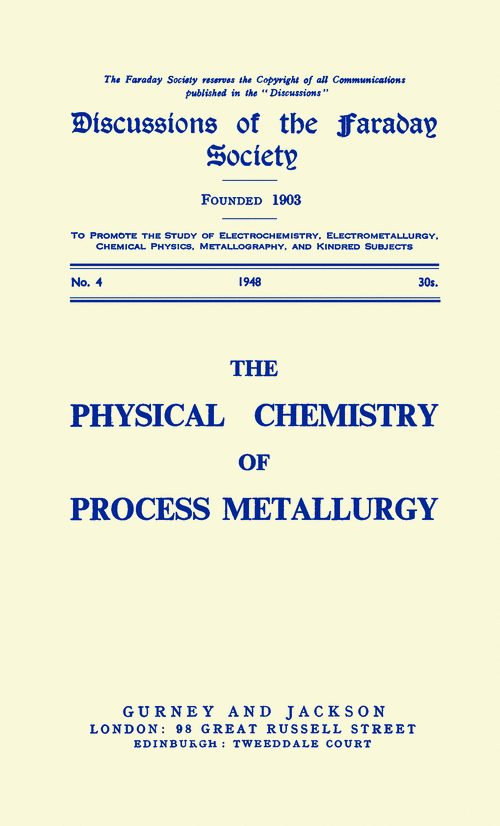 The Faraday Society reserves the Copyright of all Communications published in the "Discussions"

Discussions of the Faraday Society

FOUNDED 1903

TO PROMOTE THE STUDY OF ELECTROCHEMISTRY, ELECTROMETALLURGY, CHEMICAL PHYSICS, METALLOGRAPHY, AND KINDRED SUBJECTS

No. 4 1948 30s.

THE
PHYSICAL CHEMISTRY
OF
PROCESS METALLURGY

GURNEY AND JACKSON
LONDON: 98 GREAT RUSSELL STREET
EDINBURGH: TWEEDDALE COURT